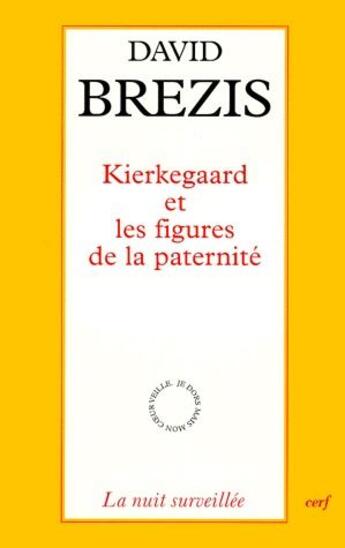 DAVID
BREZIS

Kierkegaard
et
les figures
de la paternité

JE DORS MAIS MON CŒUR VEILLE.

La nuit surveillée

cerf